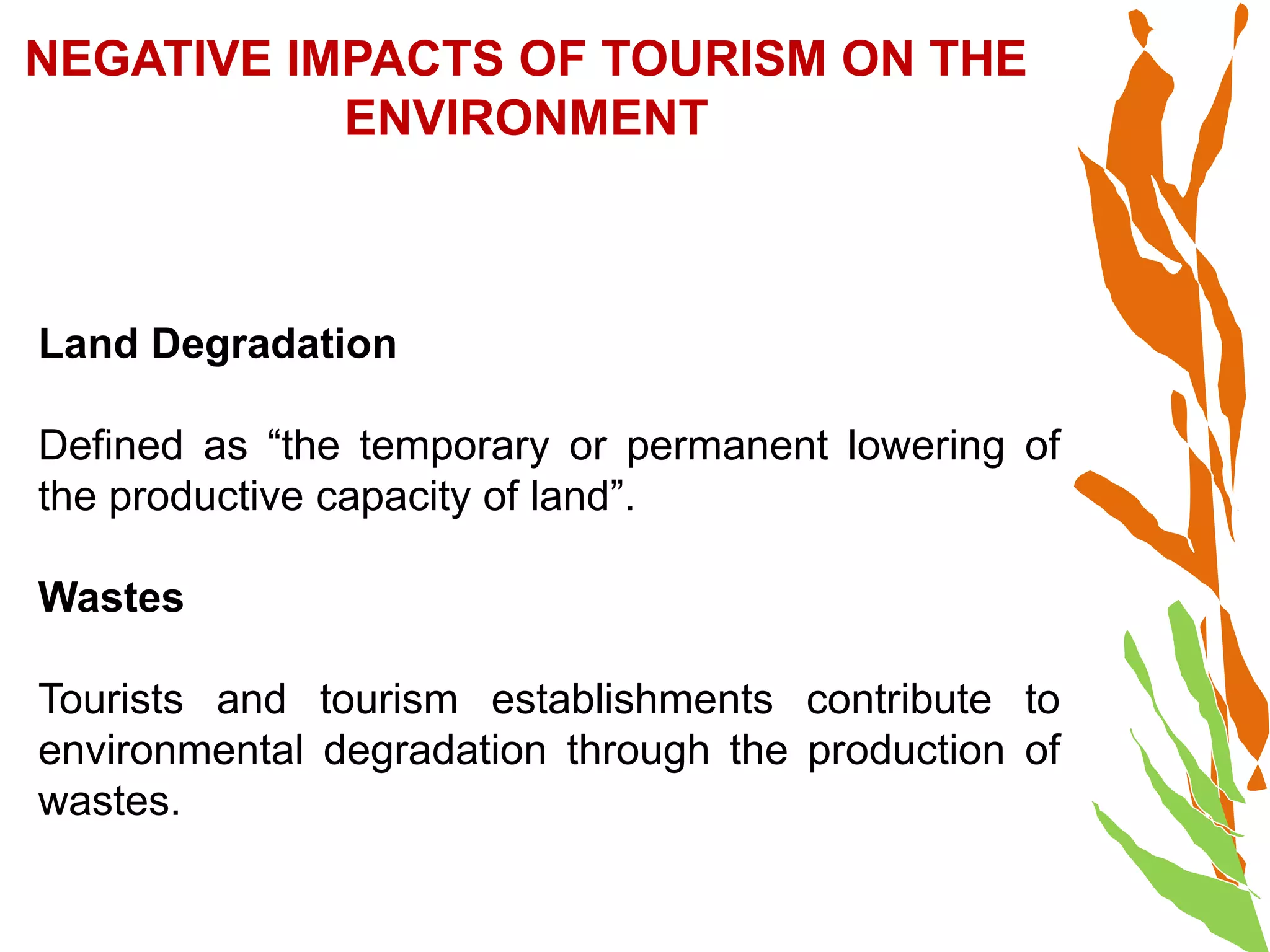 NEGATIVE IMPACTS OF TOURISM ON THE ENVIRONMENT

Land Degradation

Defined as “the temporary or permanent lowering of the productive capacity of land”.

Wastes

Tourists and tourism establishments contribute to environmental degradation through the production of wastes.